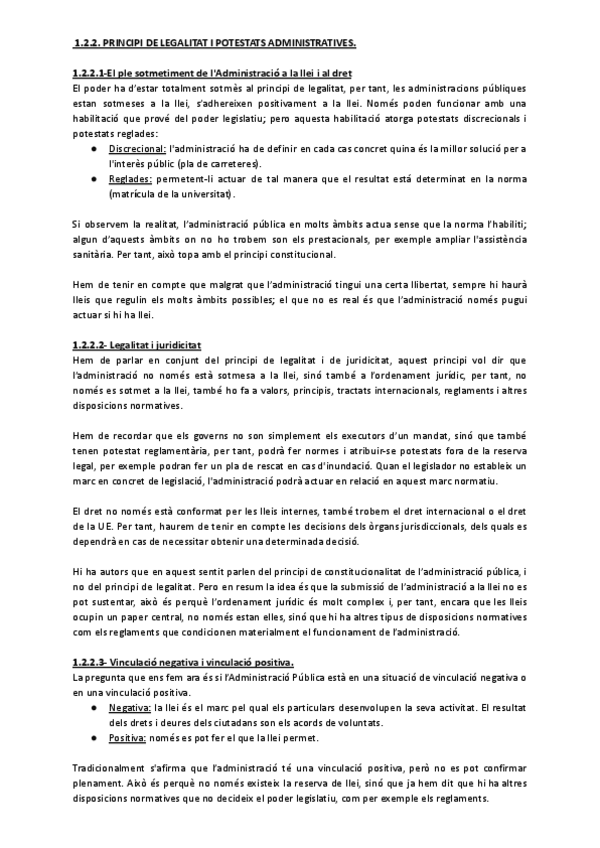 1.2.2. PRINCIPI DE LEGALITAT I POTESTATS ADMINISTRATIVES.

1.2.2.1-El ple sotmetiment de l'Administració a la llei i al dret
El poder ha d'estar totalment sotmès al principi de legalitat, per tant, les administracions públiques estan sotmeses a la llei, s'adhereixen positivament a la llei. Només poden funcionar amb una habilitació que prové del poder legislatiu; pero aquesta habilitació atorga potestats discrecionals i potestats reglades:
● Discrecional: l'administració ha de definir en cada cas concret quina és la millor solució per a l'interès públic (pla de carreteres).
● Reglades: permetent-li actuar de tal manera que el resultat està determinat en la norma (matrícula de la universitat).

Si observem la realitat, l'administració pública en molts àmbits actua sense que la norma l'habiliti; algun d'aquests àmbits on no ho trobem son els prestacionals, per exemple ampliar l'assistència sanitària. Per tant, això topa amb el principi constitucional.

Hem de tenir en compte que malgrat que l'administració tingui una certa llibertat, sempre hi haurà lleis que regulin els molts àmbits possibles; el que no es real és que l'administració només pugui actuar si hi ha llei.

1.2.2.2- Legalitat i juridicitat
Hem de parlar en conjunt del principi de legalitat i de juridicitat, aquest principi vol dir que l'administració no només està sotmesa a la llei, sinó també a l'ordenament jurídic, per tant, no només es sotmet a la llei, també ho fa a valors, principis, tractats internacionals, reglaments i altres disposicions normatives.

Hem de recordar que els governs no son simplement els executors d'un mandat, sinó que també tenen potestat reglamentària, per tant, podrà fer normes i atribuir-se potestats fora de la reserva legal, per exemple podran fer un pla de rescat en cas d'inundació. Quan el legislador no estableix un marc en concret de legislació, l'administració podrà actuar en relació en aquest marc normatiu.

El dret no només està conformat per les lleis internes, també trobem el dret internacional o el dret de la UE. Per tant, haurem de tenir en compte les decisions dels òrgans jurisdiccionals, dels quals es dependrà en cas de necessitar obtenir una determinada decisió.

Hi ha autors que en aquest sentit parlen del principi de constitucionalitat de l'administració pública, i no del principi de legalitat. Pero en resum la idea és que la submissió de l'administració a la llei no es pot sustentar, això és perquè l'ordenament jurídic és molt complex i, per tant, encara que les lleis ocupin un paper central, no només estan elles, sinó que hi ha altres tipus de disposicions normatives com els reglaments que condicionen materialment el funcionament de l'administració.

1.2.2.3- Vinculació negativa i vinculació positiva.
La pregunta que ens fem ara és si l'Administració Pública està en una situació de vinculació negativa o en una vinculació positiva.
● Negativa: la llei és el marc pel qual els particulars desenvolupen la seva activitat. El resultat dels drets i deures dels ciutadans son els acords de voluntats.
● Positiva: només es pot fer el que la llei permet.

Tradicionalment s'afirma que l'administració té una vinculació positiva, però no es pot confirmar plenament. Això és perquè no només existeix la reserva de llei, sinó que ja hem dit que hi ha altres disposicions normatives que no decideix el poder legislatiu, com per exemple els reglaments.